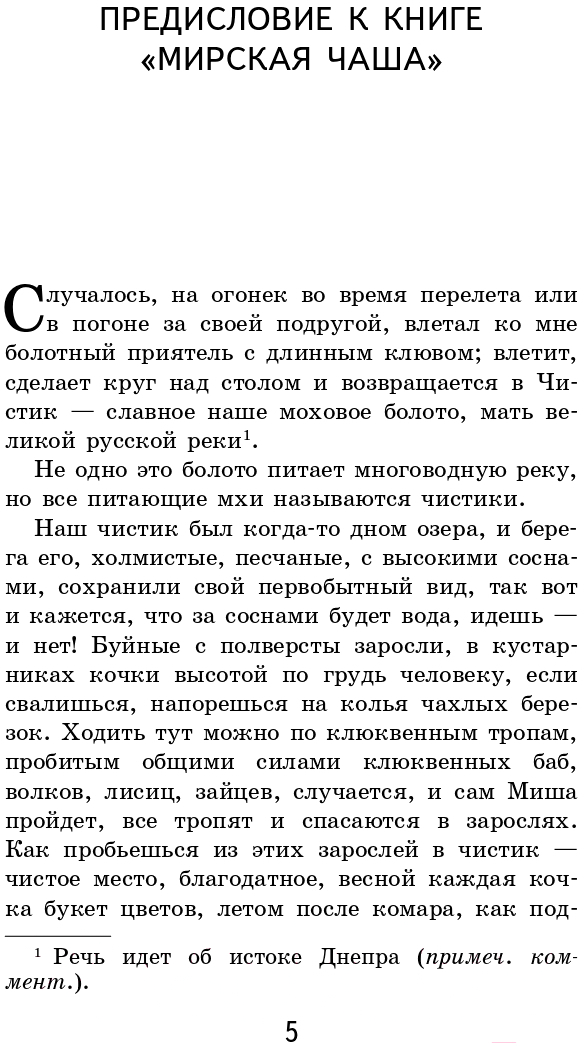 ПРЕДИСЛОВИЕ К КНИГЕ
«МИРСКАЯ ЧАША»

Случалось, на огонек во время перелета или в погоне за своей подругой, влетал ко мне болотный приятель с длинным клювом; влетит, сделает круг над столом и возвращается в Чистик — славное наше моховое болото, мать великой русской реки$^1$.

Не одно это болото питает многоводную реку, но все питающие мхи называются чистики.

Наш чистик был когда-то дном озера, и берега его, холмистые, песчаные, с высокими соснами, сохранили свой первобытный вид, так вот и кажется, что за соснами будет вода, идешь — и нет! Буйные с полверсты заросли, в кустарниках кочки высотой по грудь человеку, если свалишься, напорешься на колья чахлых березок. Ходить тут можно по клюквенным тропам, пробитым общими силами клюквенных баб, волков, лисиц, зайцев, случается, и сам Миша пройдет, все тропят и спасаются в зарослях. Как пробьешься из этих зарослей в чистик — чистое место, благодатное, весной каждая кочка букет цветов, летом после комара, как под-

$^1$ Речь идет об истоке Днепра (примеч. коммент.).

5